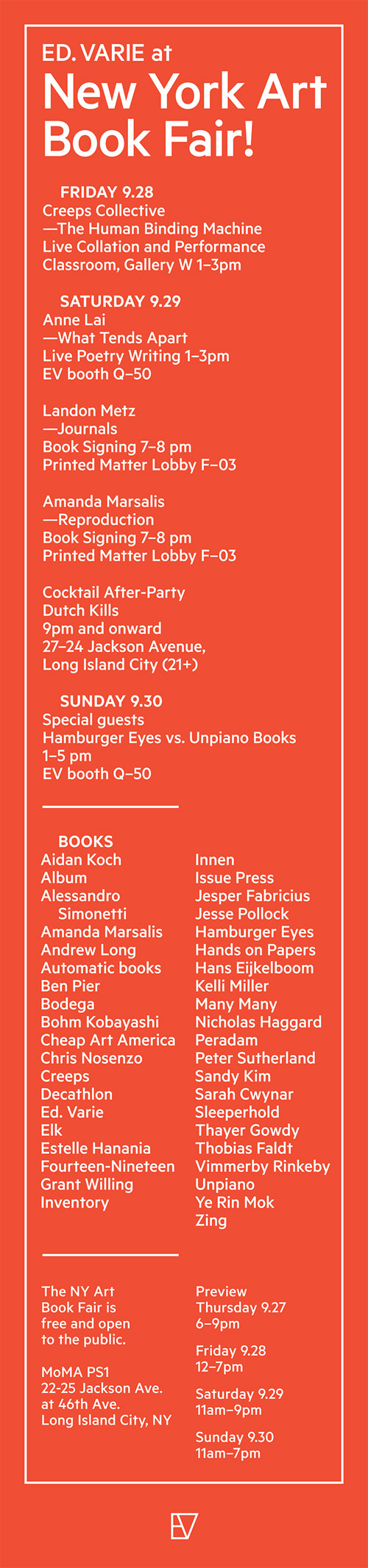 ED. VARIE at
New York Art Book Fair!

FRIDAY 9.28
Creeps Collective
—The Human Binding Machine
Live Collation and Performance
Classroom, Gallery W 1–3pm

SATURDAY 9.29
Anne Lai
—What Tends Apart
Live Poetry Writing 1–3pm
EV booth Q–50

Landon Metz
—Journals
Book Signing 7–8 pm
Printed Matter Lobby F–03

Amanda Marsalis
—Reproduction
Book Signing 7–8 pm
Printed Matter Lobby F–03

Cocktail After-Party
Dutch Kills
9pm and onward
27–24 Jackson Avenue,
Long Island City (21+)

SUNDAY 9.30
Special guests
Hamburger Eyes vs. Unpiano Books
1–5 pm
EV booth Q–50

BOOKS
Aidan Koch
Album
Alessandro Simonetti
Amanda Marsalis
Andrew Long
Automatic books
Ben Pier
Bodega
Bohm Kobayashi
Cheap Art America
Chris Nosenzo
Creeps
Decathlon
Ed. Varie
Elk
Estelle Hanania
Fourteen-Nineteen
Grant Willing
Inventory

Innen
Issue Press
Jesper Fabricius
Jesse Pollock
Hamburger Eyes
Hands on Papers
Hans Eijkelboom
Kelli Miller
Many Many
Nicholas Haggard
Peradam
Peter Sutherland
Sandy Kim
Sarah Cwynar
Sleeperhold
Thayer Gowdy
Thobias Faldt
Vimmerby Rinkeby
Unpiano
Ye Rin Mok
Zing

The NY Art Book Fair is free and open to the public.

MoMA PS1
22-25 Jackson Ave.
at 46th Ave.
Long Island City, NY

Preview
Thursday 9.27
6–9pm

Friday 9.28
12–7pm

Saturday 9.29
11am–9pm

Sunday 9.30
11am–7pm

EV